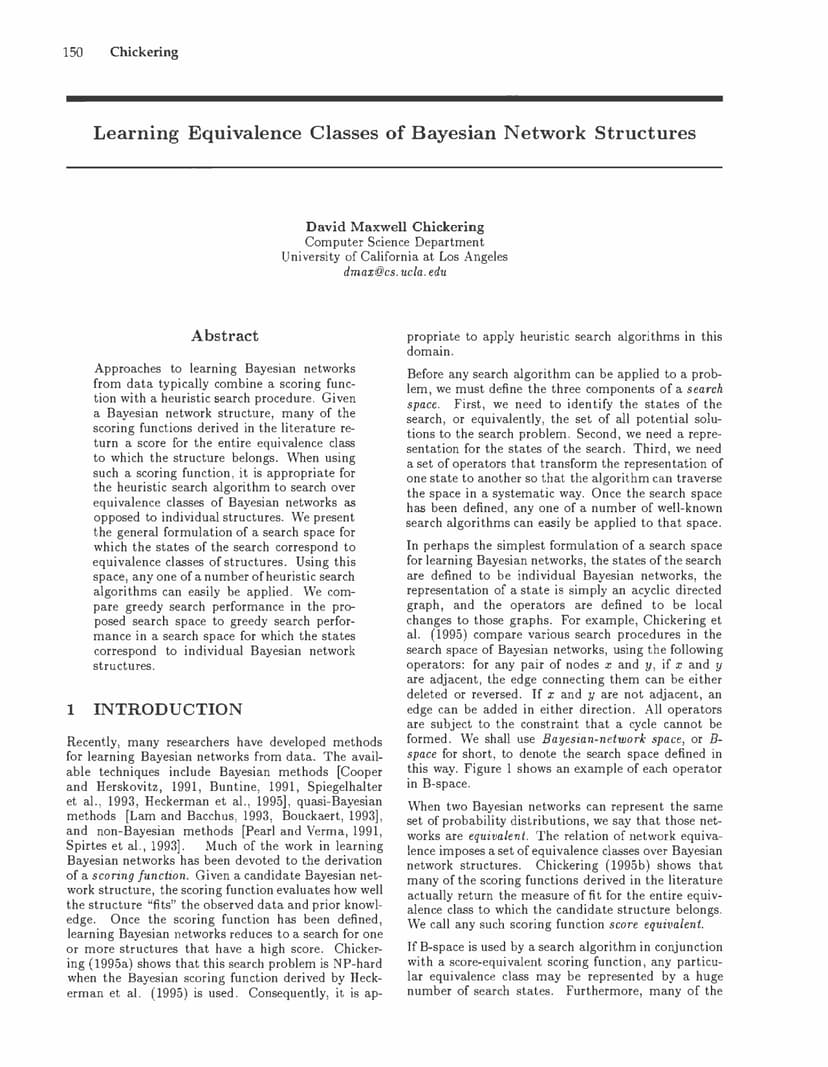 150 Chickering

Learning Equivalence Classes of Bayesian Network Structures

David Maxwell Chickering
Computer Science Department
University of California at Los Angeles
dmax@cs.ucla.edu

Abstract

Approaches to learning Bayesian networks from data typically combine a scoring function with a heuristic search procedure. Given a Bayesian network structure, many of the scoring functions derived in the literature return a score for the entire equivalence class to which the structure belongs. When using such a scoring function, it is appropriate for the heuristic search algorithm to search over equivalence classes of Bayesian networks as opposed to individual structures. We present the general formulation of a search space for which the states of the search correspond to equivalence classes of structures. Using this space, any one of a number of heuristic search algorithms can easily be applied. We compare greedy search performance in the proposed search space to greedy search performance in a search space for which the states correspond to individual Bayesian network structures.

1 INTRODUCTION

Recently, many researchers have developed methods for learning Bayesian networks from data. The available techniques include Bayesian methods [Cooper and Herskovitz, 1991, Buntine, 1991, Spiegelhalter et al., 1993, Heckerman et al., 1995], quasi-Bayesian methods [Lam and Bacchus, 1993, Bouckaert, 1993], and non-Bayesian methods [Pearl and Verma, 1991, Spirtes et al., 1993]. Much of the work in learning Bayesian networks has been devoted to the derivation of a scoring function. Given a candidate Bayesian network structure, the scoring function evaluates how well the structure "fits" the observed data and prior knowledge. Once the scoring function has been defined, learning Bayesian networks reduces to a search for one or more structures that have a high score. Chickering (1995a) shows that this search problem is NP-hard when the Bayesian scoring function derived by Heckerman et al. (1995) is used. Consequently, it is appropriate to apply heuristic search algorithms in this domain.

Before any search algorithm can be applied to a problem, we must define the three components of a search space. First, we need to identify the states of the search, or equivalently, the set of all potential solutions to the search problem. Second, we need a representation for the states of the search. Third, we need a set of operators that transform the representation of one state to another so that the algorithm can traverse the space in a systematic way. Once the search space has been defined, any one of a number of well-known search algorithms can easily be applied to that space.

In perhaps the simplest formulation of a search space for learning Bayesian networks, the states of the search are defined to be individual Bayesian networks, the representation of a state is simply an acyclic directed graph, and the operators are defined to be local changes to those graphs. For example, Chickering et al. (1995) compare various search procedures in the search space of Bayesian networks, using the following operators: for any pair of nodes $x$ and $y$, if $x$ and $y$ are adjacent, the edge connecting them can be either deleted or reversed. If $x$ and $y$ are not adjacent, an edge can be added in either direction. All operators are subject to the constraint that a cycle cannot be formed. We shall use Bayesian-network space, or B-space for short, to denote the search space defined in this way. Figure 1 shows an example of each operator in B-space.

When two Bayesian networks can represent the same set of probability distributions, we say that those networks are equivalent. The relation of network equivalence imposes a set of equivalence classes over Bayesian network structures. Chickering (1995b) shows that many of the scoring functions derived in the literature actually return the measure of fit for the entire equivalence class to which the candidate structure belongs. We call any such scoring function score equivalent.

If B-space is used by a search algorithm in conjunction with a score-equivalent scoring function, any particular equivalence class may be represented by a huge number of search states. Furthermore, many of the